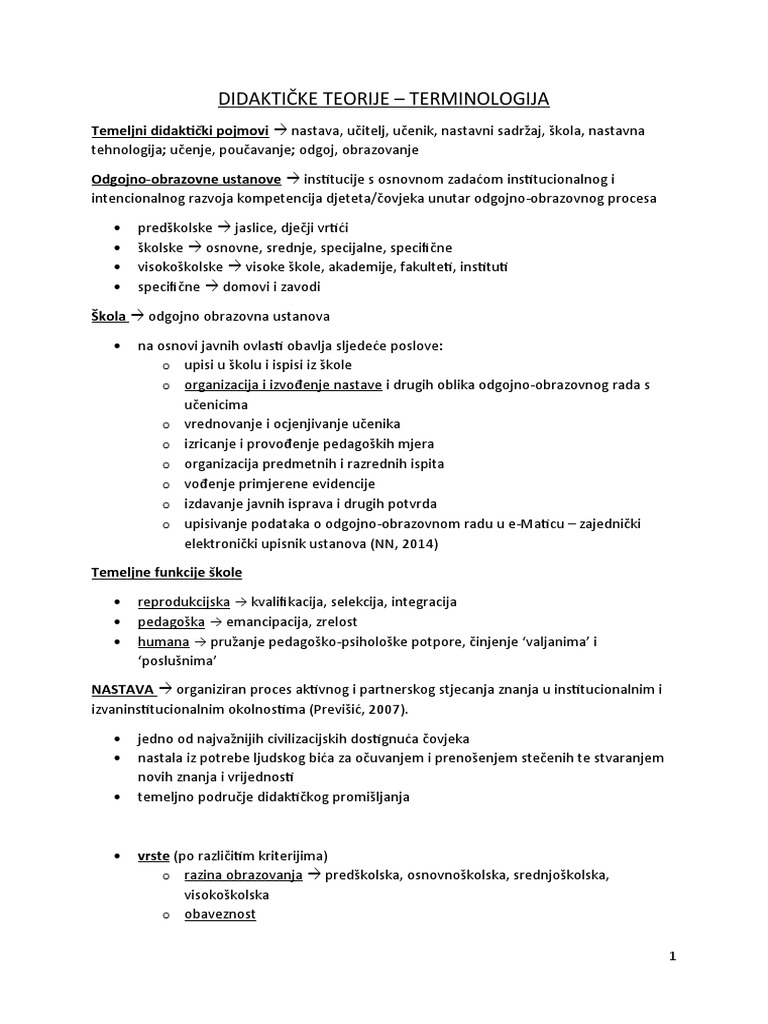 DIDAKTIČKE TEORIJE – TERMINOLOGIJA

Temeljni didaktički pojmovi → nastava, učitelj, učenik, nastavni sadržaj, škola, nastavna tehnologija; učenje, poučavanje; odgoj, obrazovanje

Odgojno-obrazovne ustanove → institucije s osnovnom zadaćom institucionalnog i intencionalnog razvoja kompetencija djeteta/čovjeka unutar odgojno-obrazovnog procesa

• predškolske → jaslice, dječji vrtići
• školske → osnovne, srednje, specijalne, specifične
• visokoškolske → visoke škole, akademije, fakulteti, instituti
• specifične → domovi i zavodi

Škola → odgojno obrazovna ustanova

• na osnovi javnih ovlasti obavlja sljedeće poslove:
o upisi u školu i ispisi iz škole
o organizacija i izvođenje nastave i drugih oblika odgojno-obrazovnog rada s učenicima
o vrednovanje i ocjenjivanje učenika
o izricanje i provođenje pedagoških mjera
o organizacija predmetnih i razrednih ispita
o vođenje primjerene evidencije
o izdavanje javnih isprava i drugih potvrda
o upisivanje podataka o odgojno-obrazovnom radu u e-Maticu – zajednički elektronički upisnik ustanova (NN, 2014)

Temeljne funkcije škole

• reprodukcijska → kvalifikacija, selekcija, integracija
• pedagoška → emancipacija, zrelost
• humana → pružanje pedagoško-psihološke potpore, činjenje 'valjanima' i 'poslušnima'

NASTAVA → organiziran proces aktivnog i partnerskog stjecanja znanja u institucionalnim i izvaninstitucionalnim okolnostima (Previšić, 2007).

• jedno od najvažnijih civilizacijskih dostignuća čovjeka
• nastala iz potrebe ljudskog bića za očuvanjem i prenošenjem stečenih te stvaranjem novih znanja i vrijednosti
• temeljno područje didaktičkog promišljanja

• vrste (po različitim kriterijima)
o razina obrazovanja → predškolska, osnovnoškolska, srednjoškolska, visokoškolska
o obaveznost

1